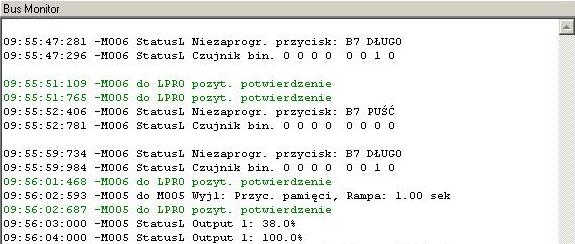 Bus Monitor

09:55:47:281 -M006 StatusL Niezaprogr. przycisk: B7 DŁUGO
09:55:47:296 -M006 StatusL Czujnik bin. 0 0 0 0  0 0 1 0

09:55:51:109 -M006 do LPR0 pozyt. potwierdzenie
09:55:51:765 -M005 do LPR0 pozyt. potwierdzenie
09:55:52:406 -M006 StatusL Niezaprogr. przycisk: B7 PUŚĆ
09:55:52:781 -M006 StatusL Czujnik bin. 0 0 0 0  0 0 0 0

09:55:59:734 -M006 StatusL Niezaprogr. przycisk: B7 DŁUGO
09:55:59:984 -M006 StatusL Czujnik bin. 0 0 0 0  0 0 1 0
09:56:01:468 -M006 do LPR0 pozyt. potwierdzenie
09:56:02:593 -M005 do M005 Wyjl: Przyc. pamięci, Rampa: 1.00 sek
09:56:02:687 -M005 do LPR0 pozyt. potwierdzenie
09:56:03:000 -M005 StatusL Output 1: 38.0%
09:56:04:000 -M005 StatusL Output 1: 100.0%